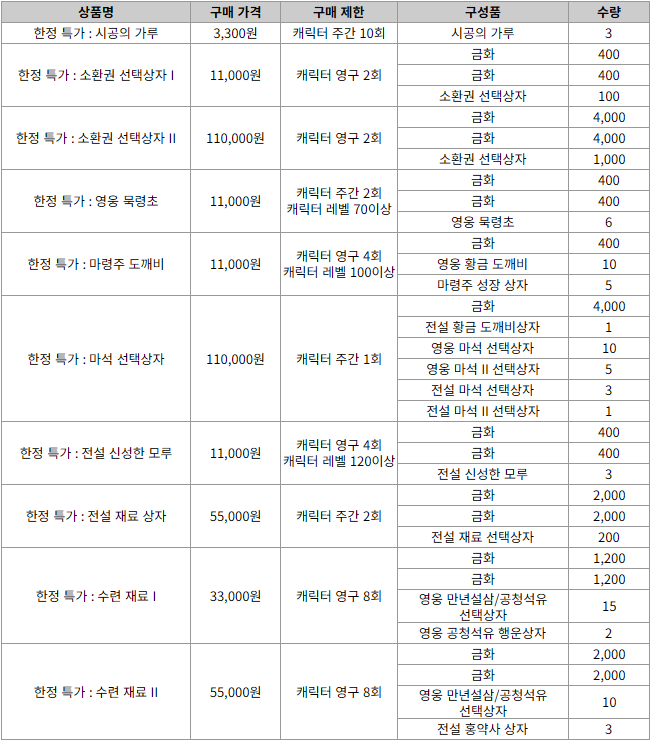 | 상품명 | 구매 가격 | 구매 제한 | 구성품 | 수량 |
|---|---|---|---|---|
| 한정 특가 : 시공의 가루 | 3,300원 | 캐릭터 주간 10회 | 시공의 가루 | 3 |
| 한정 특가 : 소환권 선택상자 I | 11,000원 | 캐릭터 영구 2회 | 금화 | 400 |
| | | | 금화 | 400 |
| | | | 소환권 선택상자 | 100 |
| 한정 특가 : 소환권 선택상자 II | 110,000원 | 캐릭터 영구 2회 | 금화 | 4,000 |
| | | | 금화 | 4,000 |
| | | | 소환권 선택상자 | 1,000 |
| 한정 특가 : 영웅 묵령초 | 11,000원 | 캐릭터 주간 2회 캐릭터 레벨 70이상 | 금화 | 400 |
| | | | 금화 | 400 |
| | | | 영웅 묵령초 | 6 |
| 한정 특가 : 마령주 도깨비 | 11,000원 | 캐릭터 영구 4회 캐릭터 레벨 100이상 | 금화 | 400 |
| | | | 영웅 황금 도깨비 | 10 |
| | | | 마령주 성장 상자 | 5 |
| 한정 특가 : 마석 선택상자 | 110,000원 | 캐릭터 주간 1회 | 금화 | 4,000 |
| | | | 전설 황금 도깨비상자 | 1 |
| | | | 영웅 마석 선택상자 | 10 |
| | | | 영웅 마석 II 선택상자 | 5 |
| | | | 전설 마석 선택상자 | 3 |
| | | | 전설 마석 II 선택상자 | 1 |
| 한정 특가 : 전설 신성한 모루 | 11,000원 | 캐릭터 영구 4회 캐릭터 레벨 120이상 | 금화 | 400 |
| | | | 금화 | 400 |
| | | | 전설 신성한 모루 | 3 |
| 한정 특가 : 전설 재료 상자 | 55,000원 | 캐릭터 주간 2회 | 금화 | 2,000 |
| | | | 금화 | 2,000 |
| | | | 전설 재료 선택상자 | 200 |
| 한정 특가 : 수련 재료 I | 33,000원 | 캐릭터 영구 8회 | 금화 | 1,200 |
| | | | 금화 | 1,200 |
| | | | 영웅 만년설삼/공청석유 선택상자 | 15 |
| | | | 영웅 공청석유 행운상자 | 2 |
| 한정 특가 : 수련 재료 II | 55,000원 | 캐릭터 영구 8회 | 금화 | 2,000 |
| | | | 금화 | 2,000 |
| | | | 영웅 만년설삼/공청석유 선택상자 | 10 |
| | | | 전설 홍약사 상자 | 3 |